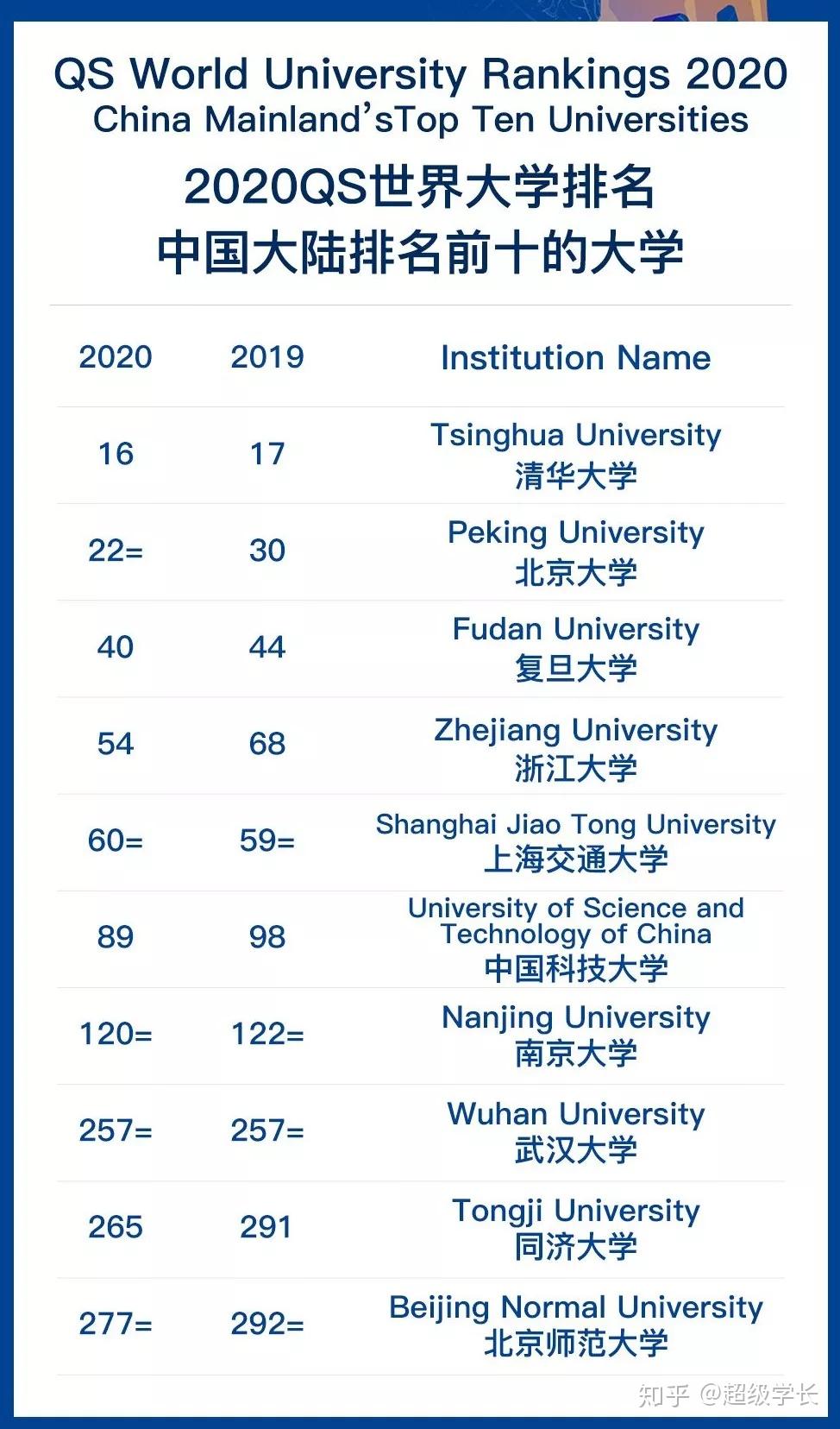 QS World University Rankings 2020
China Mainland'sTop Ten Universities

2020QS世界大学排名
中国大陆排名前十的大学

| 2020 | 2019 | Institution Name |
|---|---|---|
| 16 | 17 | Tsinghua University 清华大学 |
| 22= | 30 | Peking University 北京大学 |
| 40 | 44 | Fudan University 复旦大学 |
| 54 | 68 | Zhejiang University 浙江大学 |
| 60= | 59= | Shanghai Jiao Tong University 上海交通大学 |
| 89 | 98 | University of Science and Technology of China 中国科技大学 |
| 120= | 122= | Nanjing University 南京大学 |
| 257= | 257= | Wuhan University 武汉大学 |
| 265 | 291 | Tongji University 同济大学 |
| 277= | 292= | Beijing Normal University 北京师范大学 |

知乎 @超级学长